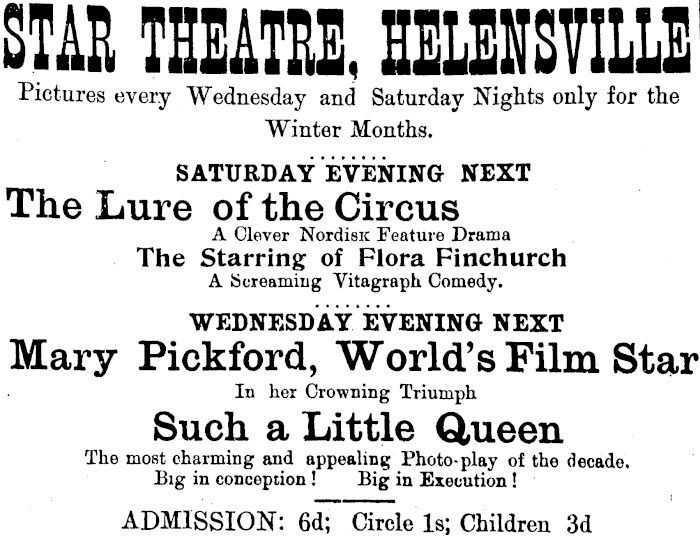 STAR THEATRE, HELENSVILLE

Pictures every Wednesday and Saturday Nights only for the Winter Months.

SATURDAY EVENING NEXT

The Lure of the Circus

A Clever Nordisk Feature Drama

The Starring of Flora Finchurch

A Screaming Vitagraph Comedy.

WEDNESDAY EVENING NEXT

Mary Pickford, World's Film Star

In her Crowning Triumph

Such a Little Queen

The most charming and appealing Photo-play of the decade.

Big in conception! Big in Execution!

ADMISSION: 6d; Circle 1s; Children 3d